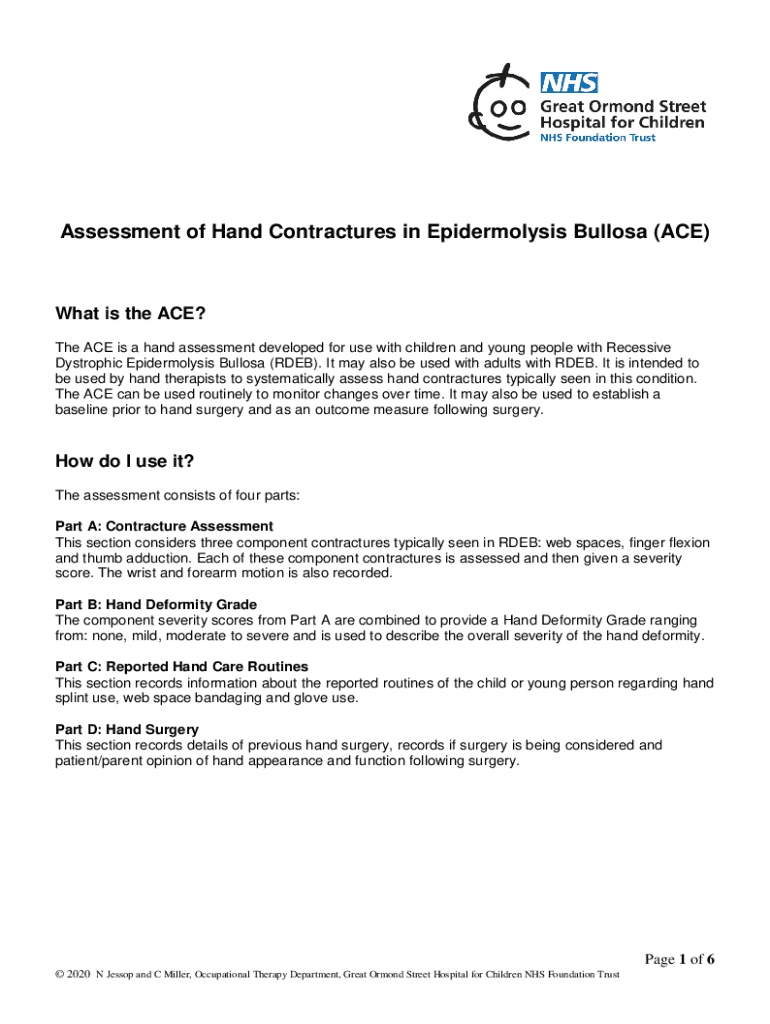 NHS
Great Ormond Street Hospital for Children
NHS Foundation Trust

Assessment of Hand Contractures in Epidermolysis Bullosa (ACE)

What is the ACE?

The ACE is a hand assessment developed for use with children and young people with Recessive Dystrophic Epidermolysis Bullosa (RDEB). It may also be used with adults with RDEB. It is intended to be used by hand therapists to systematically assess hand contractures typically seen in this condition. The ACE can be used routinely to monitor changes over time. It may also be used to establish a baseline prior to hand surgery and as an outcome measure following surgery.

How do I use it?

The assessment consists of four parts:

Part A: Contracture Assessment
This section considers three component contractures typically seen in RDEB: web spaces, finger flexion and thumb adduction. Each of these component contractures is assessed and then given a severity score. The wrist and forearm motion is also recorded.

Part B: Hand Deformity Grade
The component severity scores from Part A are combined to provide a Hand Deformity Grade ranging from: none, mild, moderate to severe and is used to describe the overall severity of the hand deformity.

Part C: Reported Hand Care Routines
This section records information about the reported routines of the child or young person regarding hand splint use, web space bandaging and glove use.

Part D: Hand Surgery
This section records details of previous hand surgery, records if surgery is being considered and patient/parent opinion of hand appearance and function following surgery.

Page 1 of 6

© 2020 N Jessop and C Miller, Occupational Therapy Department, Great Ormond Street Hospital for Children NHS Foundation Trust